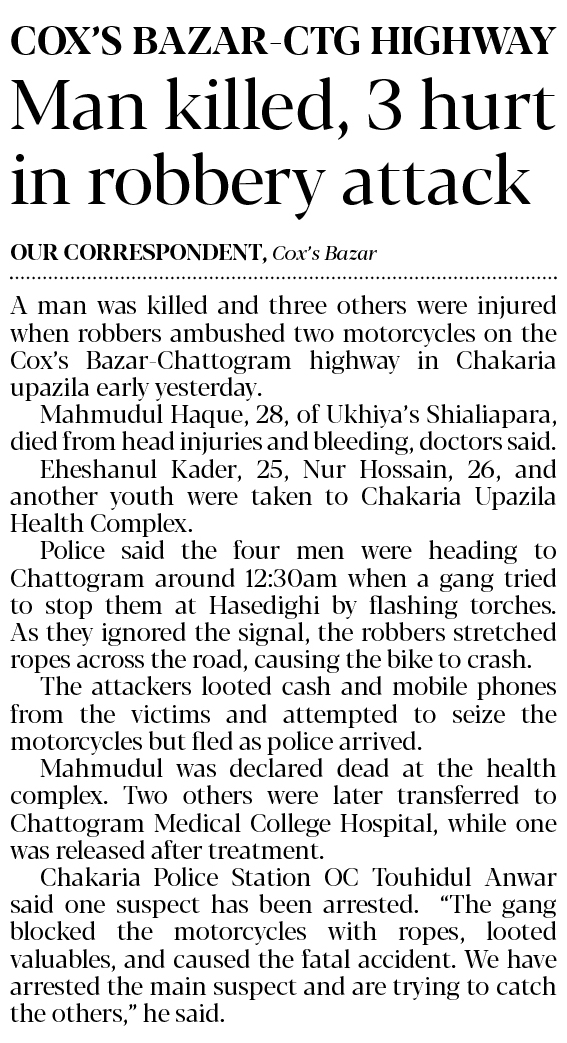 COX'S BAZAR-CTG HIGHWAY

Man killed, 3 hurt in robbery attack

OUR CORRESPONDENT, Cox's Bazar

A man was killed and three others were injured when robbers ambushed two motorcycles on the Cox's Bazar-Chattogram highway in Chakaria upazila early yesterday.

Mahmudul Haque, 28, of Ukhiya's Shialiapara, died from head injuries and bleeding, doctors said.

Eheshanul Kader, 25, Nur Hossain, 26, and another youth were taken to Chakaria Upazila Health Complex.

Police said the four men were heading to Chattogram around 12:30am when a gang tried to stop them at Hasedighi by flashing torches. As they ignored the signal, the robbers stretched ropes across the road, causing the bike to crash.

The attackers looted cash and mobile phones from the victims and attempted to seize the motorcycles but fled as police arrived.

Mahmudul was declared dead at the health complex. Two others were later transferred to Chattogram Medical College Hospital, while one was released after treatment.

Chakaria Police Station OC Touhidul Anwar said one suspect has been arrested. "The gang blocked the motorcycles with ropes, looted valuables, and caused the fatal accident. We have arrested the main suspect and are trying to catch the others," he said.